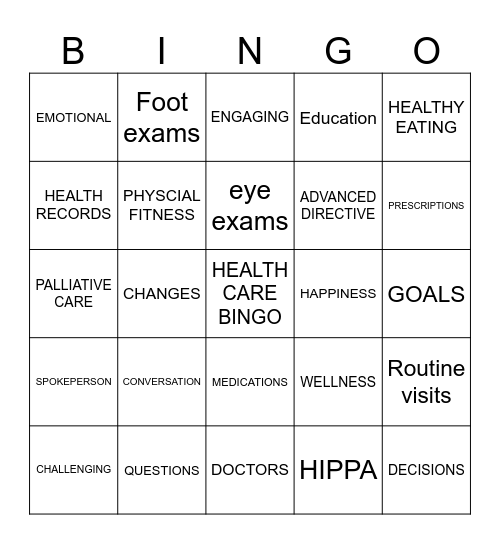 | B | I | N | G | O |
|---|---|---|---|---|
| EMOTIONAL | Foot exams | ENGAGING | Education | HEALTHY EATING |
| HEALTH RECORDS | PHYSCIAL FITNESS | eye exams | ADVANCED DIRECTIVE | PRESCRIPTIONS |
| PALLIATIVE CARE | CHANGES | HEALTH CARE BINGO | HAPPINESS | GOALS |
| SPOKEPERSON | CONVERSATION | MEDICATIONS | WELLNESS | Routine visits |
| CHALLENGING | QUESTIONS | DOCTORS | HIPPA | DECISIONS |